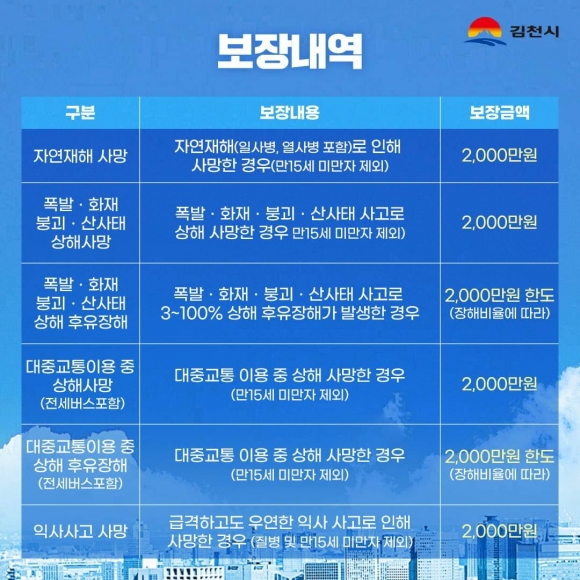 김천시

보장내역

| 구분 | 보장내용 | 보장금액 |
|---|---|---|
| 자연재해 사망 | 자연재해(일사병, 열사병 포함)로 인해 사망한 경우(만15세 미만자 제외) | 2,000만원 |
| 폭발 · 화재 붕괴 · 산사태 상해사망 | 폭발 · 화재 · 붕괴 · 산사태 사고로 상해 사망한 경우 만15세 미만자 제외) | 2,000만원 |
| 폭발 · 화재 붕괴 · 산사태 상해 후유장해 | 폭발 · 화재 · 붕괴 · 산사태 사고로 3~100% 상해 후유장해가 발생한 경우 | 2,000만원 한도 (장해비율에 따라) |
| 대중교통이용 중 상해사망 (전세버스포함) | 대중교통 이용 중 상해 사망한 경우 (만15세 미만자 제외) | 2,000만원 |
| 대중교통이용 중 상해 후유장해 (전세버스포함) | 대중교통 이용 중 상해 사망한 경우 (만15세 미만자 제외) | 2,000만원 한도 (장해비율에 따라) |
| 익사사고 사망 | 급격하고도 우연한 익사 사고로 인해 사망한 경우 (질병 및 만15세 미만자 제외) | 2,000만원 |